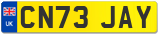 UK CN73 JAY